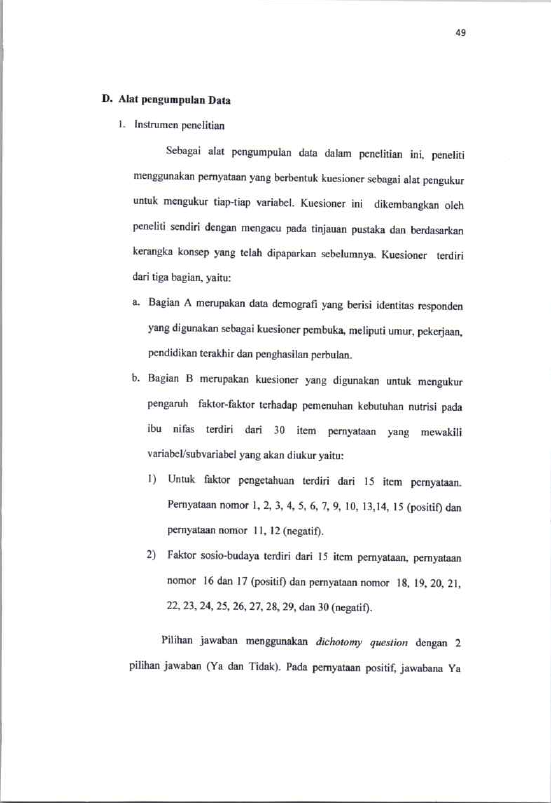 49

D. Alat pengumpulan Data

1. Instrumen penelitian

Sebagai alat pengumpulan data dalam penelitian ini, peneliti menggunakan pernyataan yang berbentuk kuesioner sebagai alat pengukur untuk mengukur tiap-tiap variabel. Kuesioner ini dikembangkan oleh peneliti sendiri dengan mengacu pada tinjauan pustaka dan berdasarkan kerangka konsep yang telah dipaparkan sebelumnya. Kuesioner terdiri dari tiga bagian, yaitu:

a. Bagian A merupakan data demografi yang berisi identitas responden yang digunakan sebagai kuesioner pembuka, meliputi umur, pekerjaan, pendidikan terakhir dan penghasilan perbulan.

b. Bagian B merupakan kuesioner yang digunakan untuk mengukur pengaruh faktor-faktor terhadap pemenuhan kebutuhan nutrisi pada ibu nifas terdiri dari 30 item pernyataan yang mewakili variabel/subvariabel yang akan diukur yaitu:

1) Untuk faktor pengetahuan terdiri dari 15 item pernyataan. Pernyataan nomor 1, 2, 3, 4, 5, 6, 7, 9, 10, 13,14, 15 (positif) dan pernyataan nomor 11, 12 (negatif).

2) Faktor sosio-budaya terdiri dari 15 item pernyataan, pernyataan nomor 16 dan 17 (positif) dan pernyataan nomor 18, 19, 20, 21, 22, 23, 24, 25, 26, 27, 28, 29, dan 30 (negatif).

Pilihan jawaban menggunakan dichotomy question dengan 2 pilihan jawaban (Ya dan Tidak). Pada pernyataan positif, jawabana Ya